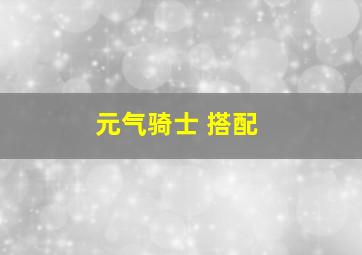 元气骑士 搭配